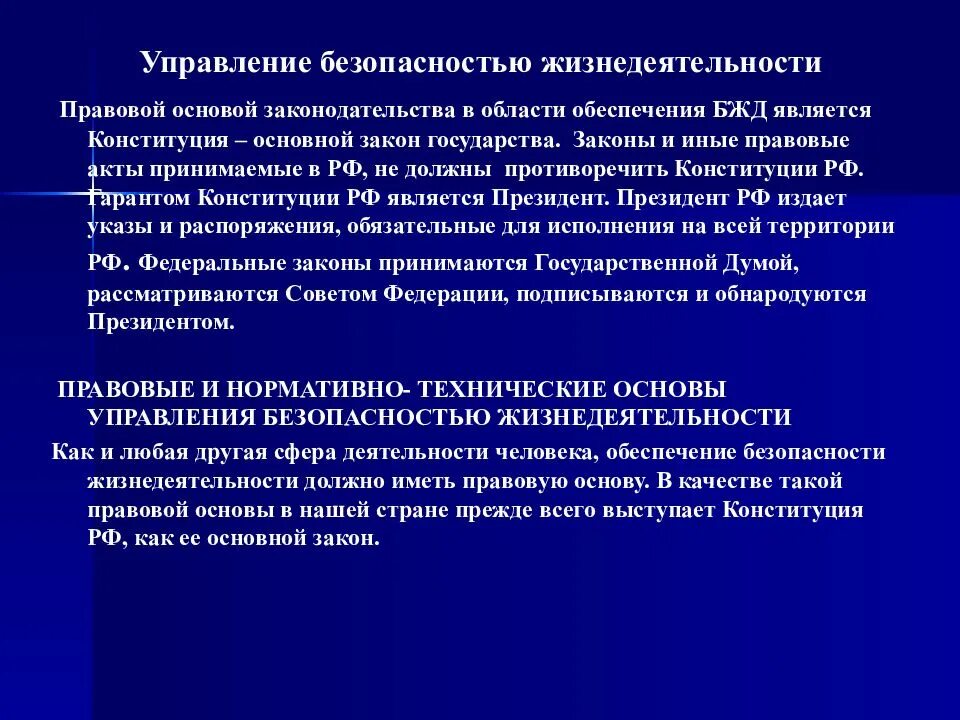 Управление безопасностью жизнедеятельности

Правовой основой законодательства в области обеспечения БЖД является Конституция – основной закон государства. Законы и иные правовые акты принимаемые в РФ, не должны противоречить Конституции РФ. Гарантом Конституции РФ является Президент. Президент РФ издает указы и распоряжения, обязательные для исполнения на всей территории РФ. Федеральные законы принимаются Государственной Думой, рассматриваются Советом Федерации, подписываются и обнародуются Президентом.

ПРАВОВЫЕ И НОРМАТИВНО- ТЕХНИЧЕСКИЕ ОСНОВЫ УПРАВЛЕНИЯ БЕЗОПАСНОСТЬЮ ЖИЗНЕДЕЯТЕЛЬНОСТИ

Как и любая другая сфера деятельности человека, обеспечение безопасности жизнедеятельности должно иметь правовую основу. В качестве такой правовой основы в нашей стране прежде всего выступает Конституция РФ, как ее основной закон.